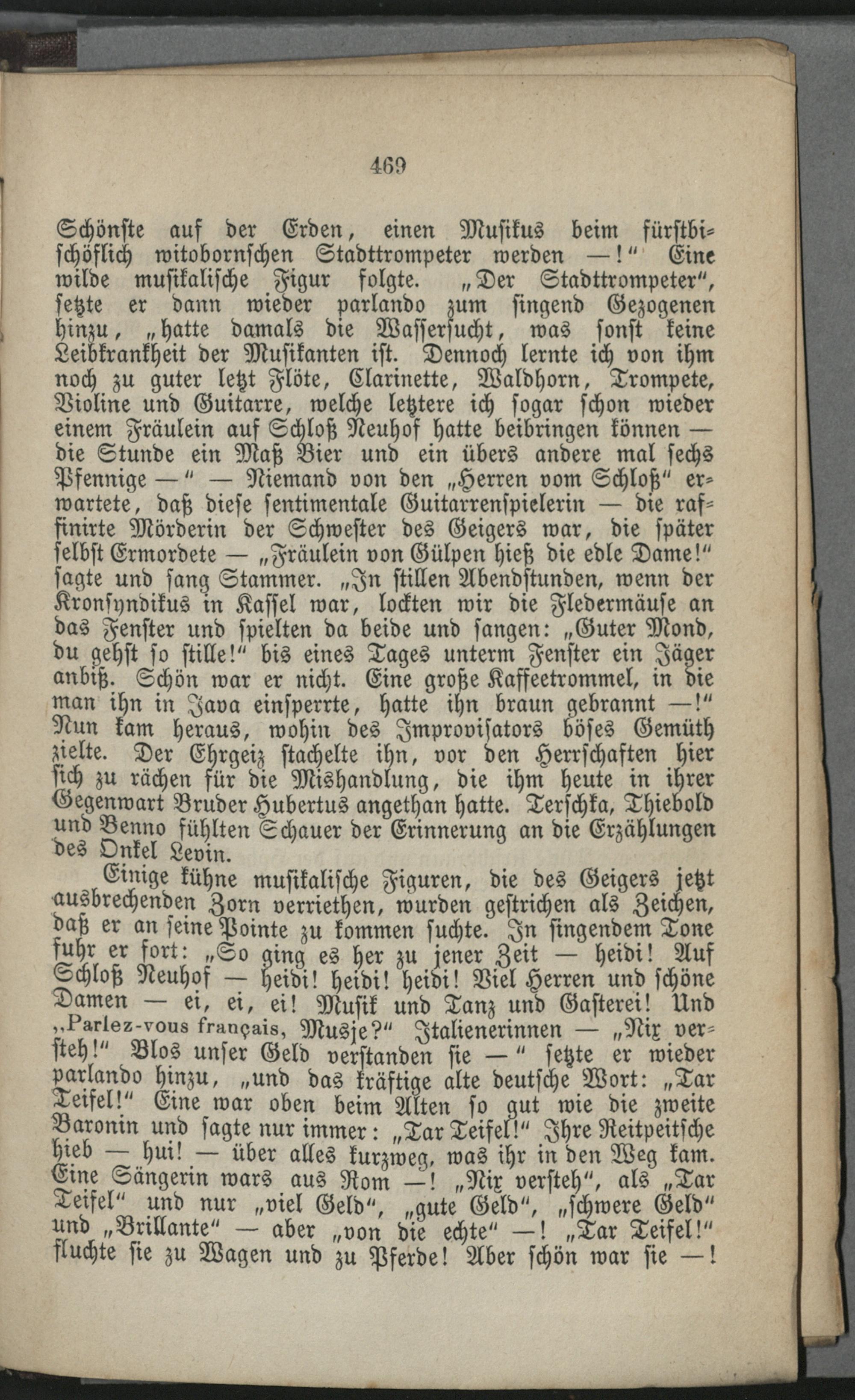 469

Schönste auf der Erden, einen Musikus beim fürstbischöflich witobornschen Stadttrompeter werden —!" Eine wilde musikalische Figur folgte. „Der Stadttrompeter", setzte er dann wieder parlando zum singend Gezogenen hinzu, „hatte damals die Wassersucht, was sonst keine Leibkrankheit der Musikanten ist. Dennoch lernte ich von ihm noch zu guter letzt Flöte, Clarinette, Waldhorn, Trompete, Violine und Guitarre, welche letztere ich sogar schon wieder einem Fräulein auf Schloß Neuhof hatte beibringen können — die Stunde ein Maß Bier und ein übers andere mal sechs Pfennige —" — Niemand von den „Herren vom Schloß" erwartete, daß diese sentimentale Guitarrenspielerin — die raffinirte Mörderin der Schwester des Geigers war, die später selbst Ermordete — „Fräulein von Gülpen hieß die edle Dame!" sagte und sang Stammer. „In stillen Abendstunden, wenn der Kronsyndikus in Kassel war, lockten wir die Fledermäuse an das Fenster und spielten da beide und sangen: „Guter Mond, du gehst so stille!" bis eines Tages unterm Fenster ein Jäger anbiß. Schön war er nicht. Eine große Kaffeetrommel, in die man ihn in Java einsperrte, hatte ihn braun gebrannt —!" Nun kam heraus, wohin des Improvisators böses Gemüth zielte. Der Ehrgeiz stachelte ihn, vor den Herrschaften hier sich zu rächen für die Mishandlung, die ihm heute in ihrer Gegenwart Bruder Hubertus angethan hatte. Terschka, Thiebold und Benno fühlten Schauer der Erinnerung an die Erzählungen des Onkel Levin.

Einige kühne musikalische Figuren, die des Geigers jetzt ausbrechenden Zorn verriethen, wurden gestrichen als Zeichen, daß er an seine Pointe zu kommen suchte. In singendem Tone fuhr er fort: „So ging es her zu jener Zeit — heidi! Auf Schloß Neuhof — heidi! heidi! heidi! Viel Herren und schöne Damen — ei, ei, ei! Musik und Tanz und Gasterei! Und „Parlez-vous français, Musje?" Italienerinnen — „Nix versteh!" Blos unser Geld verstanden sie —" setzte er wieder parlando hinzu, „und das kräftige alte deutsche Wort: „Tar Teifel!" Eine war oben beim Alten so gut wie die zweite Baronin und sagte nur immer: „Tar Teifel!" Ihre Reitpeitsche hieb — hui! — über alles kurzweg, was ihr in den Weg kam. Eine Sängerin wars aus Rom —! „Nix versteh", als „Tar Teifel" und nur „viel Geld", „gute Geld", „schwere Geld" und „Brillante" — aber „von die echte" —! „Tar Teifel!" fluchte sie zu Wagen und zu Pferde! Aber schön war sie —!